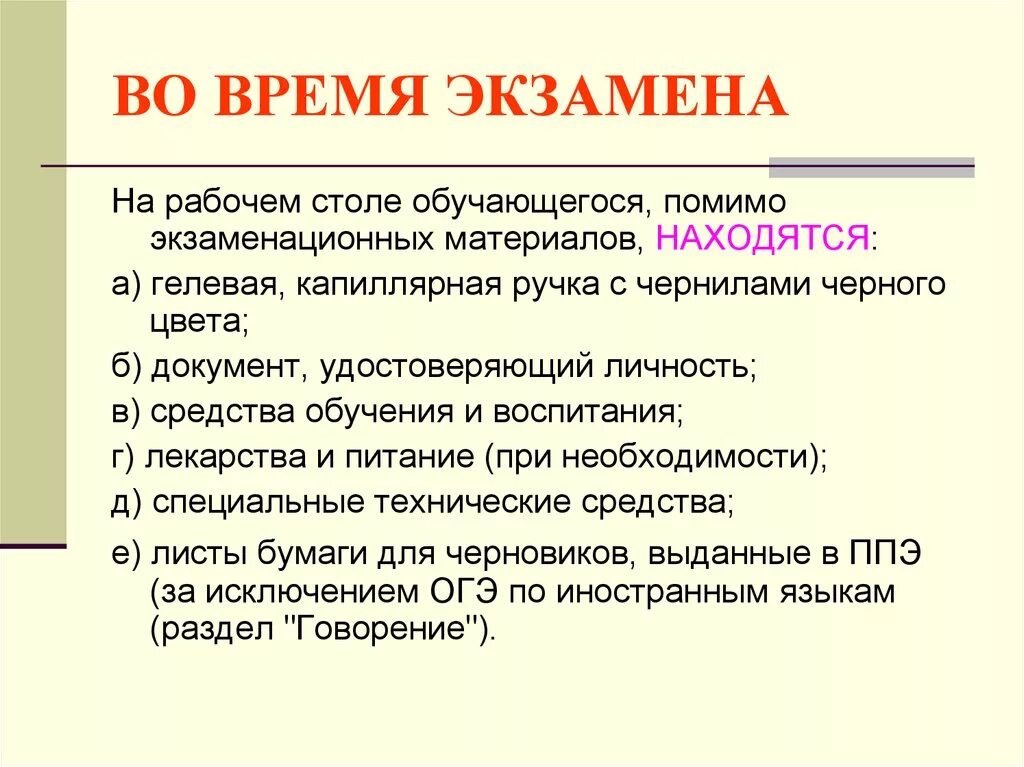 ВО ВРЕМЯ ЭКЗАМЕНА

На рабочем столе обучающегося, помимо экзаменационных материалов, НАХОДЯТСЯ:

а) гелевая, капиллярная ручка с чернилами черного цвета;

б) документ, удостоверяющий личность;

в) средства обучения и воспитания;

г) лекарства и питание (при необходимости);

д) специальные технические средства;

е) листы бумаги для черновиков, выданные в ППЭ (за исключением ОГЭ по иностранным языкам (раздел "Говорение").